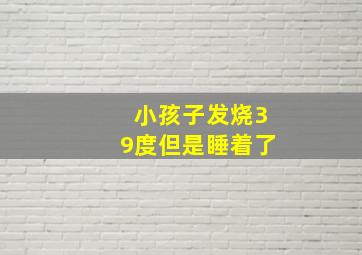 小孩子发烧39度但是睡着了